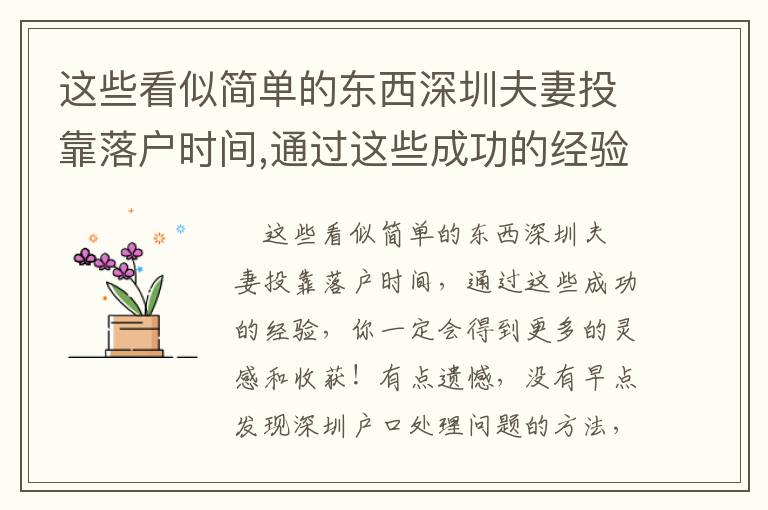 这些看似简单的东西深圳夫妻投靠落户时间,通过这些成功的经验

这些看似简单的东西深圳夫妻投靠落户时间，通过这些成功的经验，你一定会得到更多的灵感和收获！有点遗憾，没有早点发现深圳户口处理问题的方法，